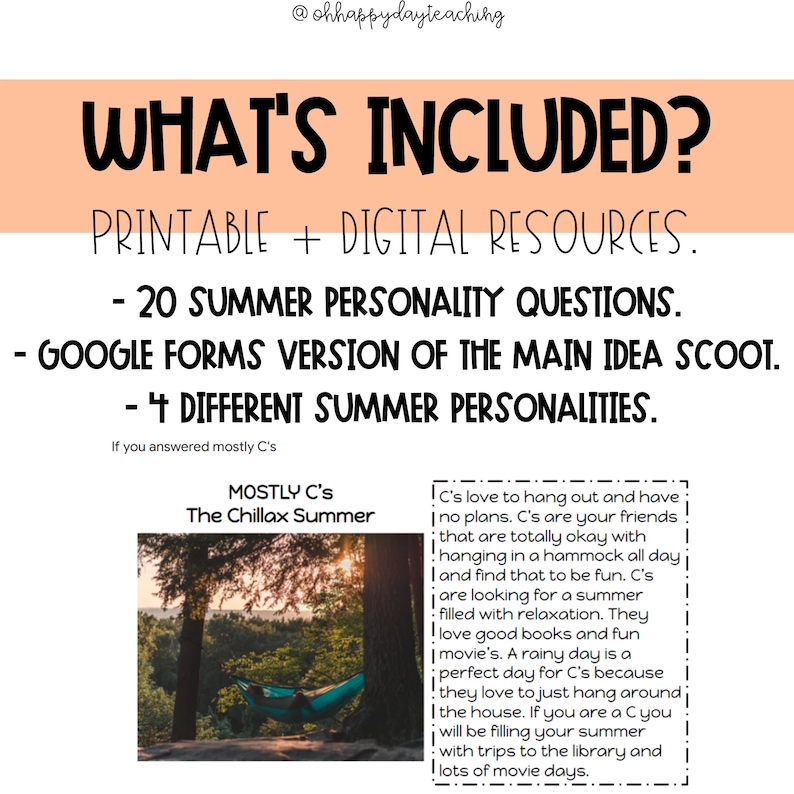 @ohhappydayteaching

WHAT'S INCLUDED?

PRINTABLE + DIGITAL RESOURCES.

- 20 SUMMER PERSONALITY QUESTIONS.
- GOOGLE FORMS VERSION OF THE MAIN IDEA SCOOT.
- 4 DIFFERENT SUMMER PERSONALITIES.

If you answered mostly C's

MOSTLY C's
The Chillax Summer

C's love to hang out and have no plans. C's are your friends that are totally okay with hanging in a hammock all day and find that to be fun. C's are looking for a summer filled with relaxation. They love good books and fun movie's. A rainy day is a perfect day for C's because they love to just hang around the house. If you are a C you will be filling your summer with trips to the library and lots of movie days.